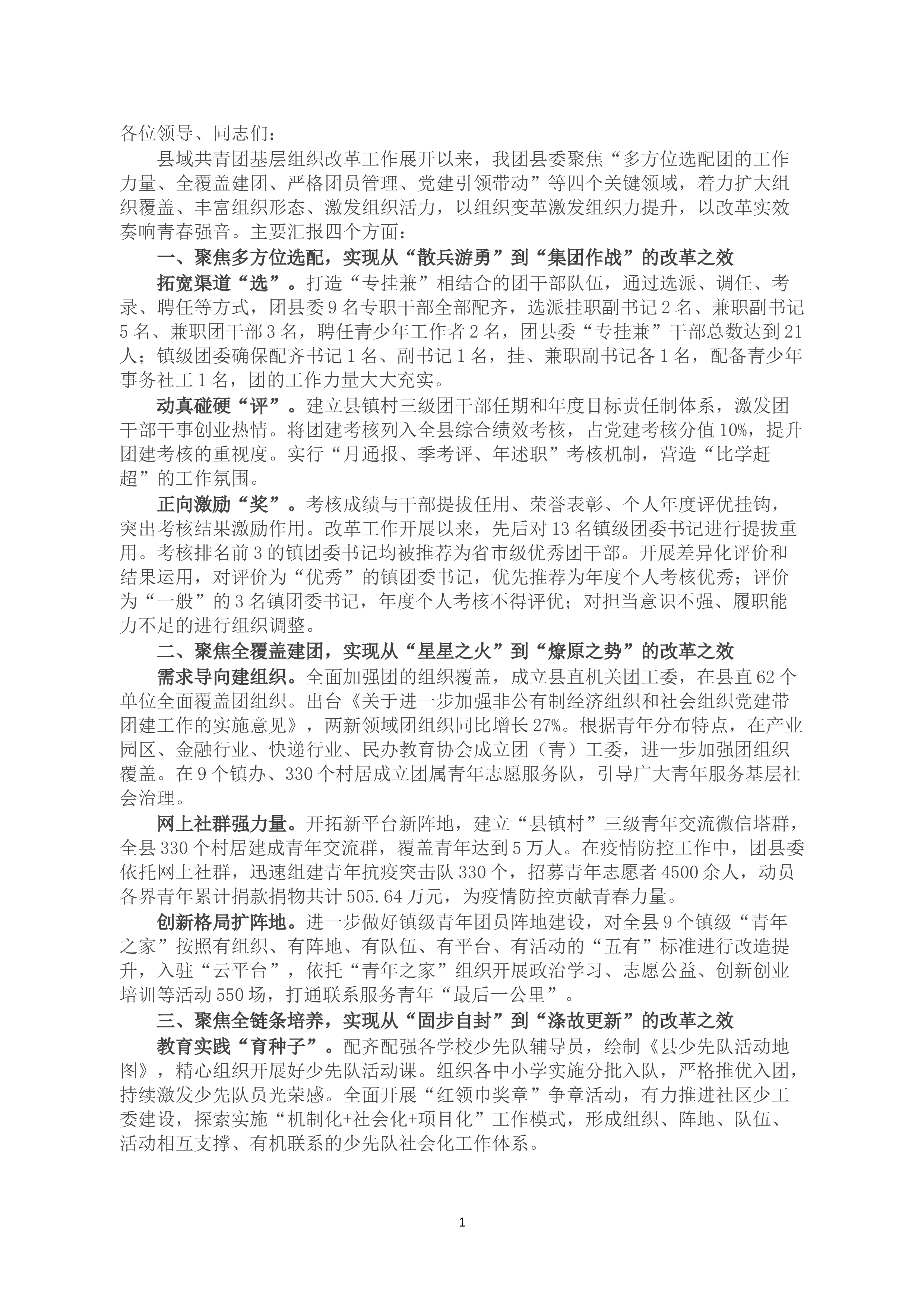 各位领导、同志们：

县域共青团基层组织改革工作展开以来，我团县委聚焦“多方位选配团的工作力量、全覆盖建团、严格团员管理、党建引领带动”等四个关键领域，着力扩大组织覆盖、丰富组织形态、激发组织活力，以组织变革激发组织力提升，以改革实效奏响青春强音。主要汇报四个方面：

一、聚焦多方位选配，实现从“散兵游勇”到“集团作战”的改革之效

拓宽渠道“选”。打造“专挂兼”相结合的团干部队伍，通过选派、调任、考录、聘任等方式，团县委9名专职干部全部配齐，选派挂职副书记2名、兼职副书记5名、兼职团干部3名，聘任青少年工作者2名，团县委“专挂兼”干部总数达到21人；镇级团委确保配齐书记1名、副书记1名，挂、兼职副书记各1名，配备青少年事务社工1名，团的工作力量大大充实。

动真碰硬“评”。建立县镇村三级团干部任期和年度目标责任制体系，激发团干部干事创业热情。将团建考核列入全县综合绩效考核，占党建考核分值10%，提升团建考核的重视度。实行“月通报、季考评、年述职”考核机制，营造“比学赶超”的工作氛围。

正向激励“奖”。考核成绩与干部提拔任用、荣誉表彰、个人年度评优挂钩，突出考核结果激励作用。改革工作开展以来，先后对13名镇级团委书记进行提拔重用。考核排名前3的镇团委书记均被推荐为省市级优秀团干部。开展差异化评价和结果运用，对评价为“优秀”的镇团委书记，优先推荐为年度个人考核优秀；评价为“一般”的3名镇团委书记，年度个人考核不得评优；对担当意识不强、履职能力不足的进行组织调整。

二、聚焦全覆盖建团，实现从“星星之火”到“燎原之势”的改革之效

需求导向建组织。全面加强团的组织覆盖，成立县直机关团工委，在县直62个单位全面覆盖团组织。出台《关于进一步加强非公有制经济组织和社会组织党建带团建工作的实施意见》，两新领域团组织同比增长27%。根据青年分布特点，在产业园区、金融行业、快递行业、民办教育协会成立团（青）工委，进一步加强团组织覆盖。在9个镇办、330个村居成立团属青年志愿服务队，引导广大青年服务基层社会治理。

网上社群强力量。开拓新平台新阵地，建立“县镇村”三级青年交流微信塔群，全县330个村居建成青年交流群，覆盖青年达到5万人。在疫情防控工作中，团县委依托网上社群，迅速组建青年抗疫突击队330个，招募青年志愿者4500余人，动员各界青年累计捐款捐物共计505.64万元，为疫情防控贡献青春力量。

创新格局扩阵地。进一步做好镇级青年团员阵地建设，对全县9个镇级“青年之家”按照有组织、有阵地、有队伍、有平台、有活动的“五有”标准进行改造提升，入驻“云平台”，依托“青年之家”组织开展政治学习、志愿公益、创新创业培训等活动550场，打通联系服务青年“最后一公里”。

三、聚焦全链条培养，实现从“固步自封”到“涤故更新”的改革之效

教育实践“育种子”。配齐配强各学校少先队辅导员，绘制《县少先队活动地图》，精心组织开展好少先队活动课。组织各中小学实施分批入队，严格推优入团，持续激发少先队员光荣感。全面开展“红领巾奖章”争章活动，有力推进社区少工委建设，探索实施“机制化+社会化+项目化”工作模式，形成组织、阵地、队伍、活动相互支撑、有机联系的少先队社会化工作体系。

1